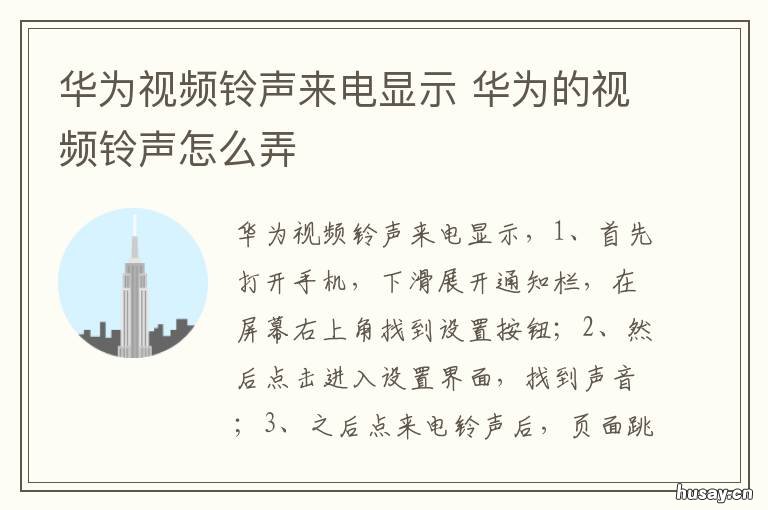 华为视频铃声来电显示 华为的视频铃声怎么弄

华为视频铃声来电显示，1、首先打开手机，下滑展开通知栏，在屏幕右上角找到设置按钮；2、然后点击进入设置界面，找到声音；3、之后点来电铃声后，页面跳

husay.cn